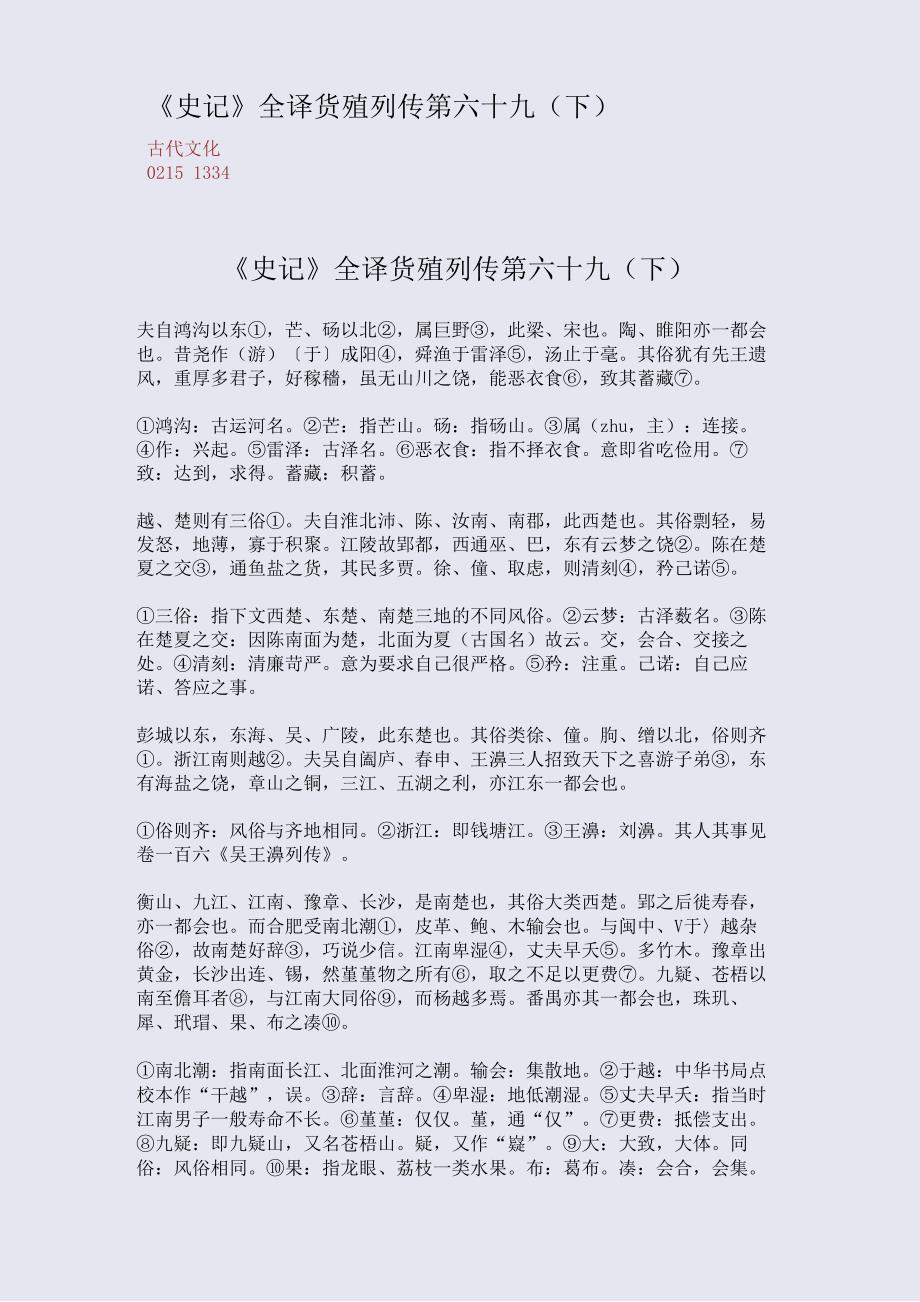 《史记》全译货殖列传第六十九（下）

古代文化
0215 1334

《史记》全译货殖列传第六十九（下）

夫自鸿沟以东①，芒、砀以北②，属巨野③，此梁、宋也。陶、睢阳亦一都会也。昔尧作（游）〔于〕成阳④，舜渔于雷泽⑤，汤止于亳。其俗犹有先王遗风，重厚多君子，好稼穑，虽无山川之饶，能恶衣食⑥，致其蓄藏⑦。

①鸿沟：古运河名。②芒：指芒山。砀：指砀山。③属（zhu，主）：连接。④作：兴起。⑤雷泽：古泽名。⑥恶衣食：指不择衣食。意即省吃俭用。⑦致：达到，求得。蓄藏：积蓄。

越、楚则有三俗①。夫自淮北沛、陈、汝南、南郡，此西楚也。其俗剽轻，易发怒，地薄，寡于积聚。江陵故郢都，西通巫、巴，东有云梦之饶②。陈在楚夏之交③，通鱼盐之货，其民多贾。徐、僮、取虑，则清刻④，矜己诺⑤。

①三俗：指下文西楚、东楚、南楚三地的不同风俗。②云梦：古泽薮名。③陈在楚夏之交：因陈南面为楚，北面为夏（古国名）故云。交，会合、交接之处。④清刻：清廉苛严。意为要求自己很严格。⑤矜：注重。己诺：自己应诺、答应之事。

彭城以东，东海、吴、广陵，此东楚也。其俗类徐、僮。朐、缯以北，俗则齐①。浙江南则越②。夫吴自阖庐、春申、王濞三人招致天下之喜游子弟③，东有海盐之饶，章山之铜，三江、五湖之利，亦江东一都会也。

①俗则齐：风俗与齐地相同。②浙江：即钱塘江。③王濞：刘濞。其人其事见卷一百六《吴王濞列传》。

衡山、九江、江南、豫章、长沙，是南楚也，其俗大类西楚。郢之后徙寿春，亦一都会也。而合肥受南北潮①，皮革、鲍、木输会也。与闽中、V于〉越杂俗②，故南楚好辞③，巧说少信。江南卑湿④，丈夫早夭⑤。多竹木。豫章出黄金，长沙出连、锡，然堇堇物之所有⑥，取之不足以更费⑦。九疑、苍梧以南至儋耳者⑧，与江南大同俗⑨，而杨越多焉。番禺亦其一都会也，珠玑、犀、玳瑁、果、布之凑⑩。

①南北潮：指南面长江、北面淮河之潮。输会：集散地。②于越：中华书局点校本作“干越”，误。③辞：言辞。④卑湿：地低潮湿。⑤丈夫早夭：指当时江南男子一般寿命不长。⑥堇堇：仅仅。堇，通“仅”。⑦更费：抵偿支出。⑧九疑：即九疑山，又名苍梧山。疑，又作“嶷”。⑨大：大致，大体。同俗：风俗相同。⑩果：指龙眼、荔枝一类水果。布：葛布。凑：会合，会集。